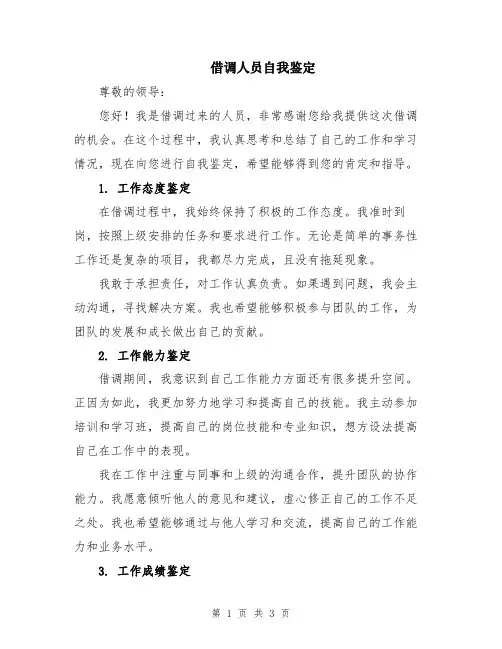 借调人员自我鉴定

尊敬的领导：

您好！我是借调过来的人员，非常感谢您给我提供这次借调的机会。在这个过程中，我认真思考和总结了自己的工作和学习情况，现在向您进行自我鉴定，希望能够得到您的肯定和指导。

1. 工作态度鉴定

在借调过程中，我始终保持了积极的工作态度。我准时到岗，按照上级安排的任务和要求进行工作。无论是简单的事务性工作还是复杂的项目，我都尽力完成，且没有拖延现象。

我敢于承担责任，对工作认真负责。如果遇到问题，我会主动沟通，寻找解决方案。我也希望能够积极参与团队的工作，为团队的发展和成长做出自己的贡献。

2. 工作能力鉴定

借调期间，我意识到自己工作能力方面还有很多提升空间。正因为如此，我更加努力地学习和提高自己的技能。我主动参加培训和学习班，提高自己的岗位技能和专业知识，想方设法提高自己在工作中的表现。

我在工作中注重与同事和上级的沟通合作，提升团队的协作能力。我愿意倾听他人的意见和建议，虚心修正自己的工作不足之处。我也希望能够通过与他人学习和交流，提高自己的工作能力和业务水平。

3. 工作成绩鉴定

第 1 页 共 3 页